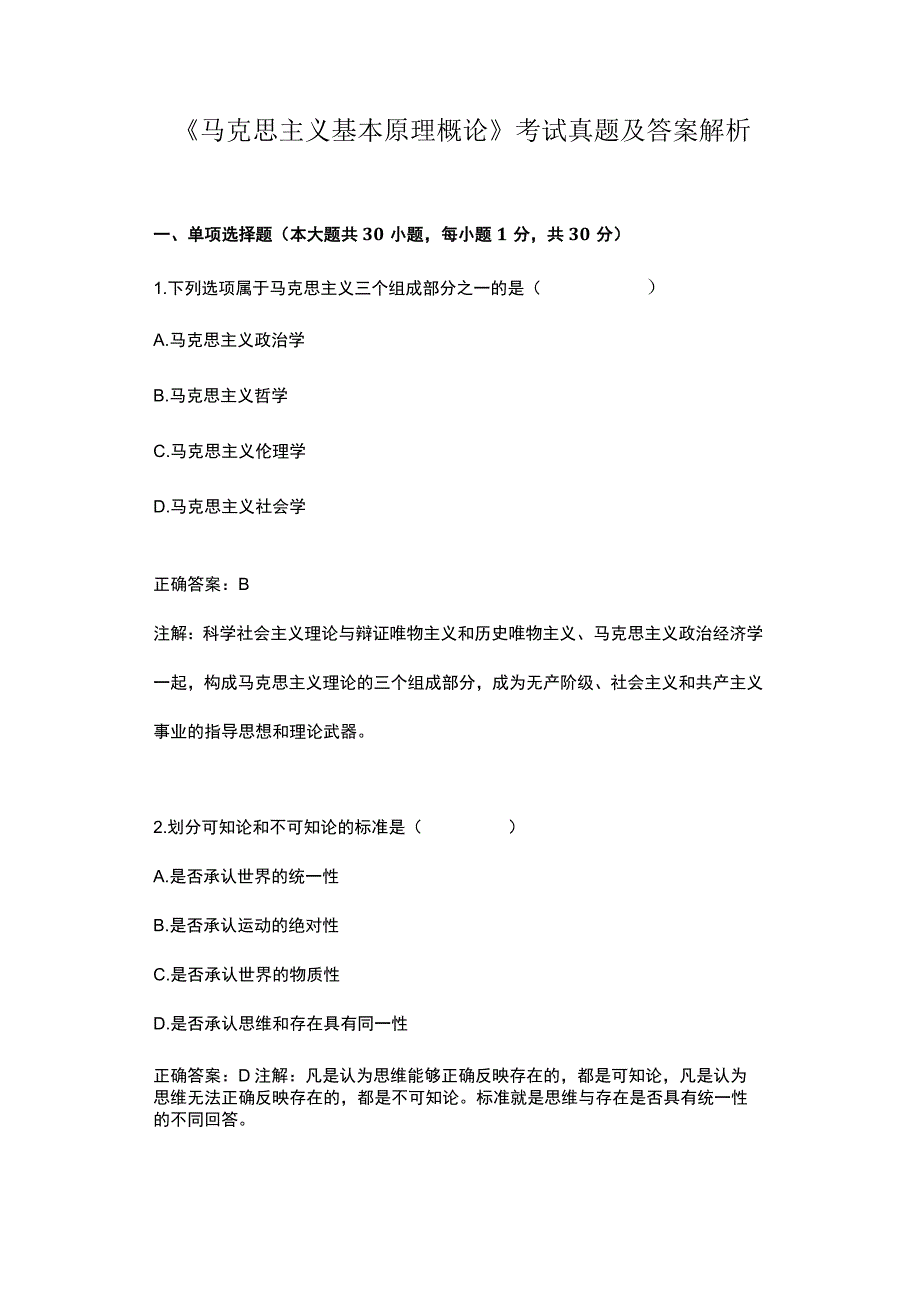 《马克思主义基本原理概论》考试真题及答案解析

一、单项选择题（本大题共 30 小题，每小题 1 分，共 30 分）

1.下列选项属于马克思主义三个组成部分之一的是（ ）

A.马克思主义政治学

B.马克思主义哲学

C.马克思主义伦理学

D.马克思主义社会学

正确答案：B

注解：科学社会主义理论与辩证唯物主义和历史唯物主义、马克思主义政治经济学一起，构成马克思主义理论的三个组成部分，成为无产阶级、社会主义和共产主义事业的指导思想和理论武器。

2.划分可知论和不可知论的标准是（ ）

A.是否承认世界的统一性

B.是否承认运动的绝对性

C.是否承认世界的物质性

D.是否承认思维和存在具有同一性

正确答案：D 注解：凡是认为思维能够正确反映存在的，都是可知论，凡是认为思维无法正确反映存在的，都是不可知论。标准就是思维与存在是否具有统一性的不同回答。